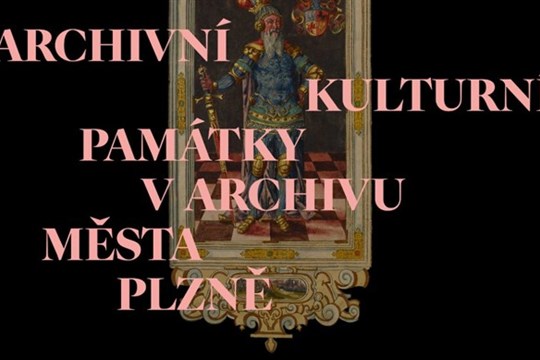 ARCHIVNÍ KULTURNÍ PAMÁTKY V ARCHIVU MĚSTA PLZNĚ